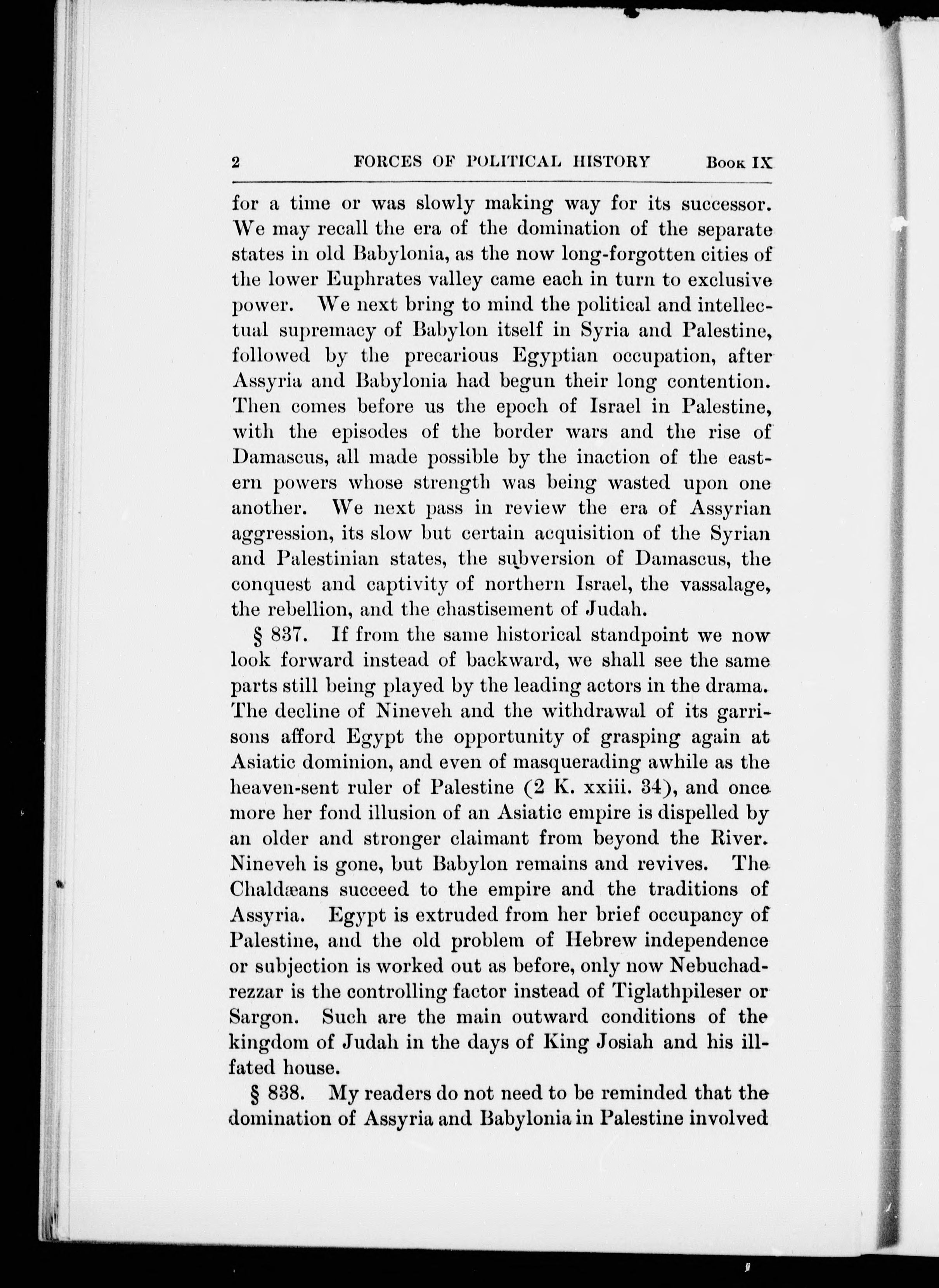 2 FORCES OF POLITICAL HISTORY Book IX

for a time or was slowly making way for its successor. We may recall the era of the domination of the separate states in old Babylonia, as the now long-forgotten cities of the lower Euphrates valley came each in turn to exclusive power. We next bring to mind the political and intellectual supremacy of Babylon itself in Syria and Palestine, followed by the precarious Egyptian occupation, after Assyria and Babylonia had begun their long contention. Then comes before us the epoch of Israel in Palestine, with the episodes of the border wars and the rise of Damascus, all made possible by the inaction of the eastern powers whose strength was being wasted upon one another. We next pass in review the era of Assyrian aggression, its slow but certain acquisition of the Syrian and Palestinian states, the subversion of Damascus, the conquest and captivity of northern Israel, the vassalage, the rebellion, and the chastisement of Judah.

§ 837. If from the same historical standpoint we now look forward instead of backward, we shall see the same parts still being played by the leading actors in the drama. The decline of Nineveh and the withdrawal of its garrisons afford Egypt the opportunity of grasping again at Asiatic dominion, and even of masquerading awhile as the heaven-sent ruler of Palestine (2 K. xxiii. 34), and once more her fond illusion of an Asiatic empire is dispelled by an older and stronger claimant from beyond the River. Nineveh is gone, but Babylon remains and revives. The Chaldæans succeed to the empire and the traditions of Assyria. Egypt is extruded from her brief occupancy of Palestine, and the old problem of Hebrew independence or subjection is worked out as before, only now Nebuchadrezzar is the controlling factor instead of Tiglathpileser or Sargon. Such are the main outward conditions of the kingdom of Judah in the days of King Josiah and his ill-fated house.

§ 838. My readers do not need to be reminded that the domination of Assyria and Babylonia in Palestine involved